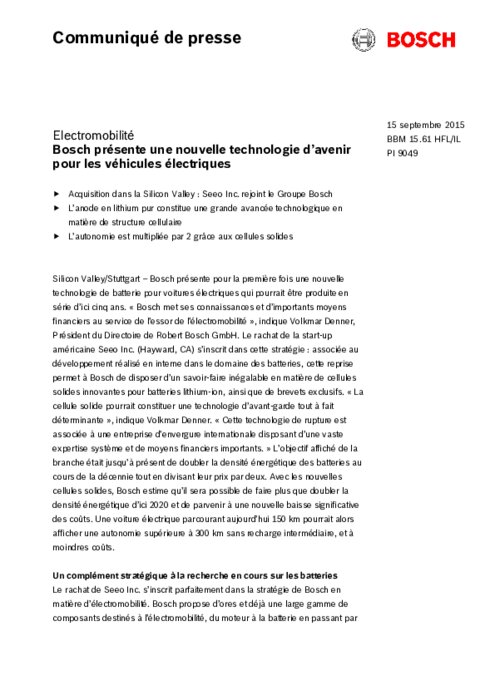 Communiqué de presse

BOSCH

Electromobilité
Bosch présente une nouvelle technologie d'avenir pour les véhicules électriques

15 septembre 2015
BBM 15.61 HFL/IL
PI 9049

▶ Acquisition dans la Silicon Valley : Seeo Inc. rejoint le Groupe Bosch
▶ L'anode en lithium pur constitue une grande avancée technologique en matière de structure cellulaire
▶ L'autonomie est multipliée par 2 grâce aux cellules solides

Silicon Valley/Stuttgart – Bosch présente pour la première fois une nouvelle technologie de batterie pour voitures électriques qui pourrait être produite en série d'ici cinq ans. « Bosch met ses connaissances et d'importants moyens financiers au service de l'essor de l'électromobilité », indique Volkmar Denner, Président du Directoire de Robert Bosch GmbH. Le rachat de la start-up américaine Seeo Inc. (Hayward, CA) s'inscrit dans cette stratégie : associée au développement réalisé en interne dans le domaine des batteries, cette reprise permet à Bosch de disposer d'un savoir-faire inégalable en matière de cellules solides innovantes pour batteries lithium-ion, ainsi que de brevets exclusifs. « La cellule solide pourrait constituer une technologie d'avant-garde tout à fait déterminante », indique Volkmar Denner. « Cette technologie de rupture est associée à une entreprise d'envergure internationale disposant d'une vaste expertise système et de moyens financiers importants. » L'objectif affiché de la branche était jusqu'à présent de doubler la densité énergétique des batteries au cours de la décennie tout en divisant leur prix par deux. Avec les nouvelles cellules solides, Bosch estime qu'il sera possible de faire plus que doubler la densité énergétique d'ici 2020 et de parvenir à une nouvelle baisse significative des coûts. Une voiture électrique parcourant aujourd'hui 150 km pourrait alors afficher une autonomie supérieure à 300 km sans recharge intermédiaire, et à moindres coûts.

Un complément stratégique à la recherche en cours sur les batteries
Le rachat de Seeo Inc. s'inscrit parfaitement dans la stratégie de Bosch en matière d'électromobilité. Bosch propose d'ores et déjà une large gamme de composants destinés à l'électromobilité, du moteur à la batterie en passant par